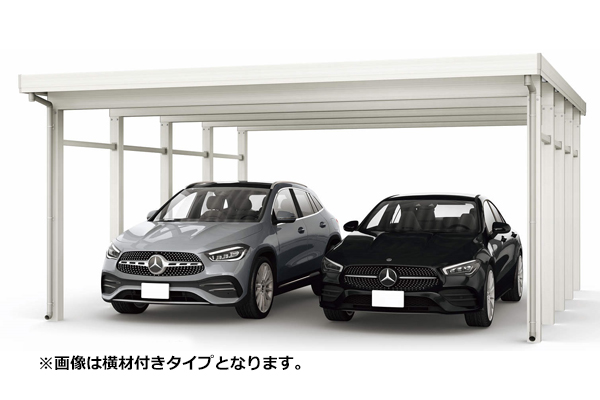 ※画像は横材付きタイプとなります。